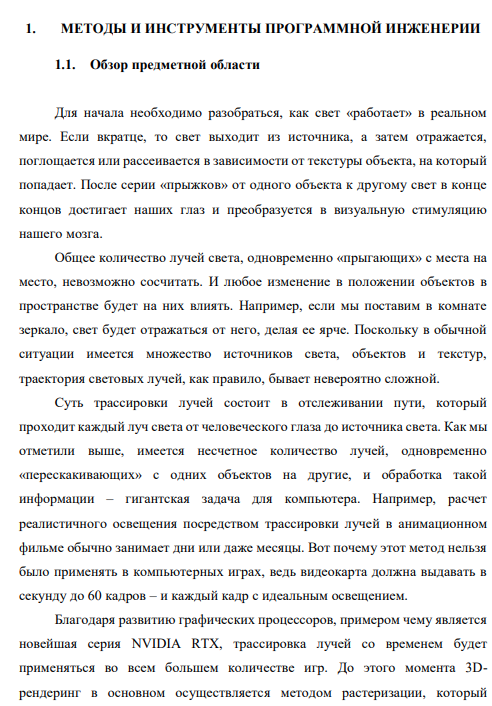 1. МЕТОДЫ И ИНСТРУМЕНТЫ ПРОГРАММНОЙ ИНЖЕНЕРИИ

1.1. Обзор предметной области

Для начала необходимо разобраться, как свет «работает» в реальном мире. Если вкратце, то свет выходит из источника, а затем отражается, поглощается или рассеивается в зависимости от текстуры объекта, на который попадает. После серии «прыжков» от одного объекта к другому свет в конце концов достигает наших глаз и преобразуется в визуальную стимуляцию нашего мозга.

Общее количество лучей света, одновременно «прыгающих» с места на место, невозможно сосчитать. И любое изменение в положении объектов в пространстве будет на них влиять. Например, если мы поставим в комнате зеркало, свет будет отражаться от него, делая ее ярче. Поскольку в обычной ситуации имеется множество источников света, объектов и текстур, траектория световых лучей, как правило, бывает невероятно сложной.

Суть трассировки лучей состоит в отслеживании пути, который проходит каждый луч света от человеческого глаза до источника света. Как мы отметили выше, имеется несчетное количество лучей, одновременно «перескакивающих» с одних объектов на другие, и обработка такой информации – гигантская задача для компьютера. Например, расчет реалистичного освещения посредством трассировки лучей в анимационном фильме обычно занимает дни или даже месяцы. Вот почему этот метод нельзя было применять в компьютерных играх, ведь видеокарта должна выдавать в секунду до 60 кадров – и каждый кадр с идеальным освещением.

Благодаря развитию графических процессоров, примером чему является новейшая серия NVIDIA RTX, трассировка лучей со временем будет применяться во всем большем количестве игр. До этого момента 3D-рендеринг в основном осуществляется методом растеризации, который